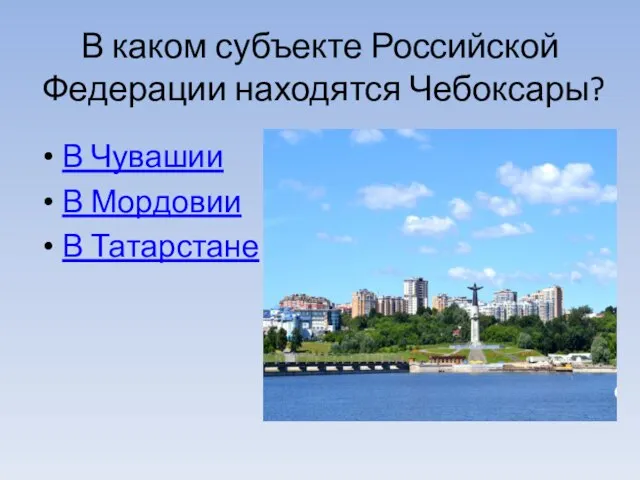 В каком субъекте Российской Федерации находятся Чебоксары?

• В Чувашии
• В Мордовии
• В Татарстане